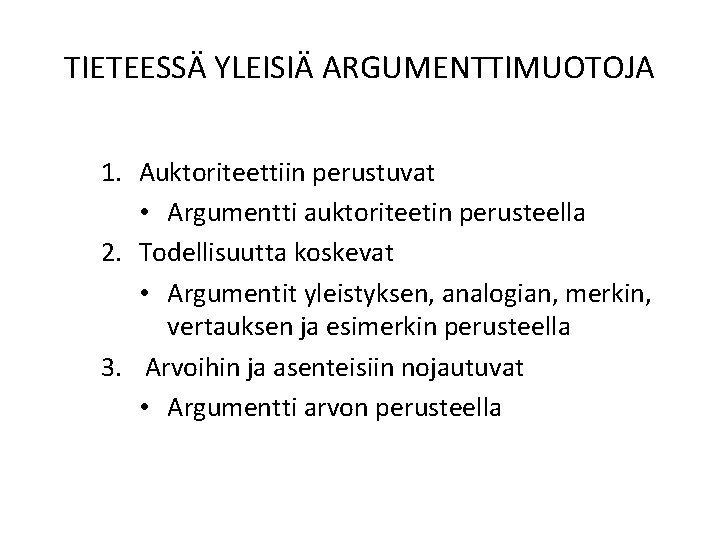 TIETEESSÄ YLEISIÄ ARGUMENTTIMUOTOJA

1. Auktoriteettiin perustuvat
• Argumentti auktoriteetin perusteella
2. Todellisuutta koskevat
• Argumentit yleistyksen, analogian, merkin, vertauksen ja esimerkin perusteella
3. Arvoihin ja asenteisiin nojautuvat
• Argumentti arvon perusteella